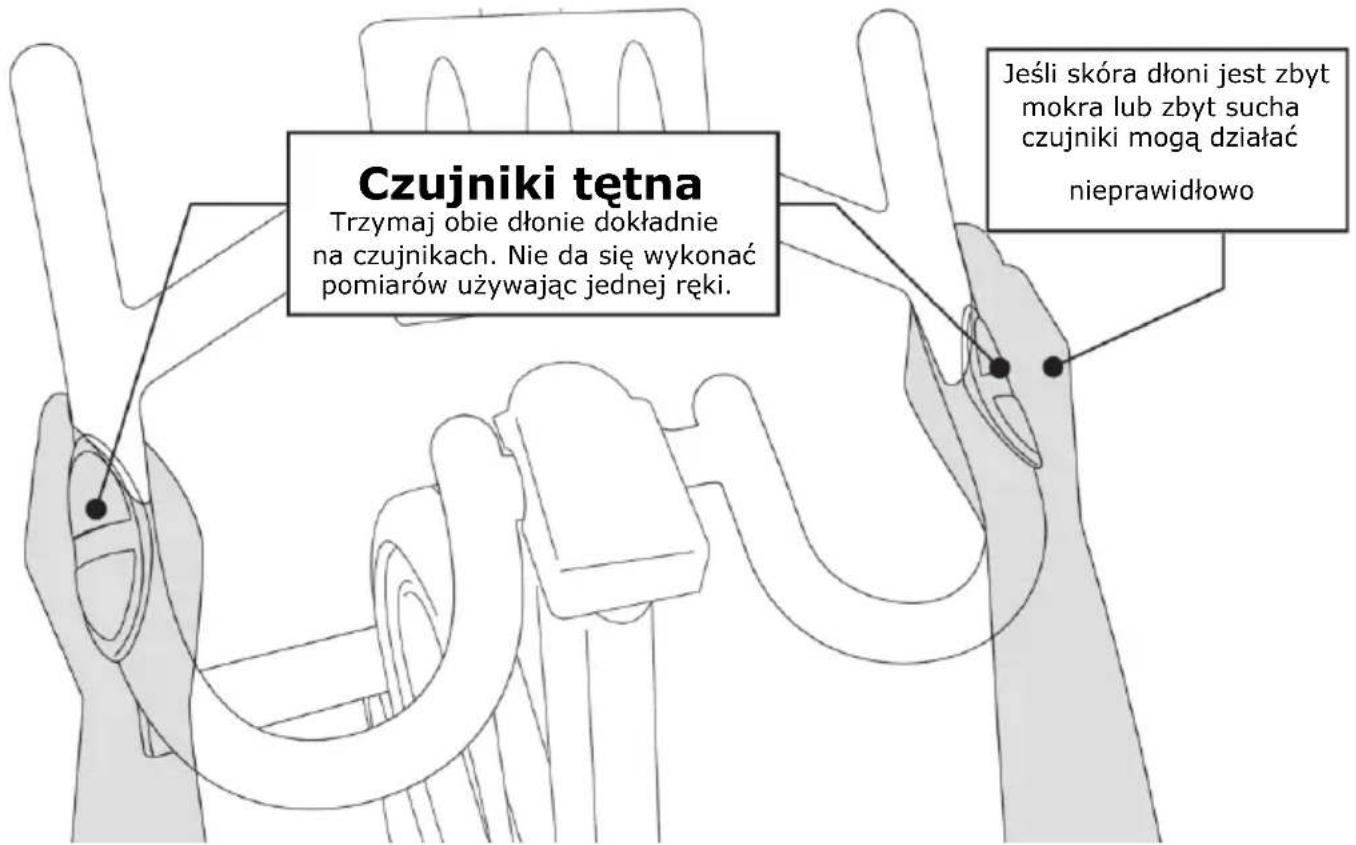 Czujniki tętna
Trzymaj obie dłonie dokładnie na czujnikach. Nie da się wykonać pomiarów używając jednej ręki.

Jeśli skóra dłoni jest zbyt mokra lub zbyt sucha czujniki mogą działać

nieprawidłowo